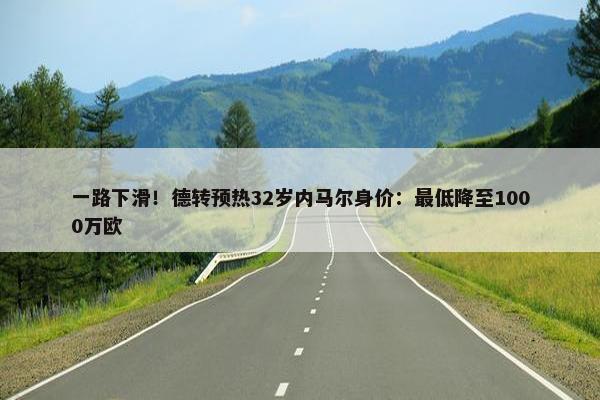 一路下滑！德转预热32岁内马尔身价：最低降至1000万欧